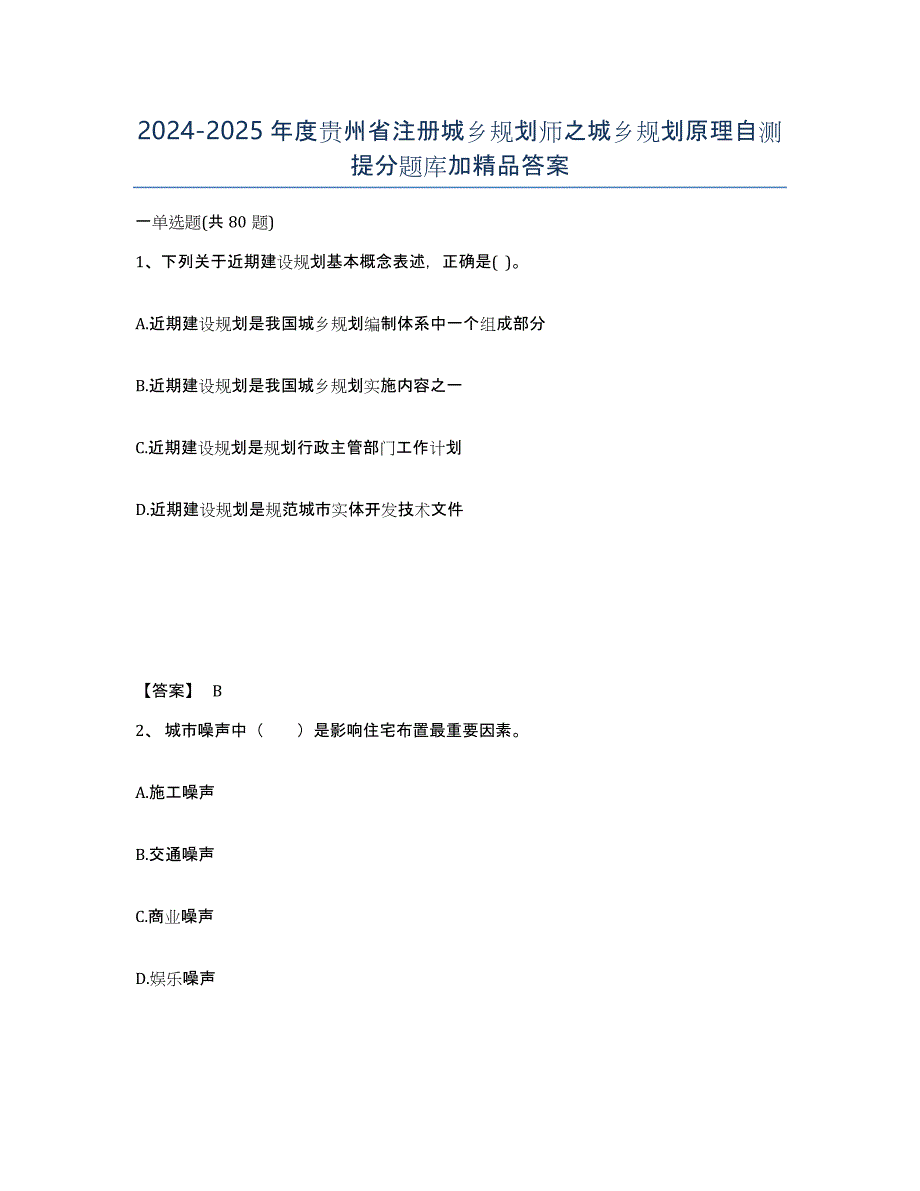 2024-2025年度贵州省注册城乡规划师之城乡规划原理自测提分题库加精品答案

一单选题(共80题)

1、下列关于近期建设规划基本概念表述，正确是( )。

A.近期建设规划是我国城乡规划编制体系中一个组成部分

B.近期建设规划是我国城乡规划实施内容之一

C.近期建设规划是规划行政主管部门工作计划

D.近期建设规划是规范城市实体开发技术文件

【答案】 B

2、 城市噪声中（　　）是影响住宅布置最重要因素。

A.施工噪声

B.交通噪声

C.商业噪声

D.娱乐噪声